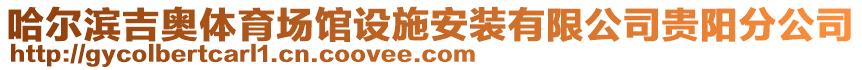 哈尔滨吉奥体育场馆设施安装有限公司贵阳分公司
http://gycolbertcarl1.cn.coovee.com